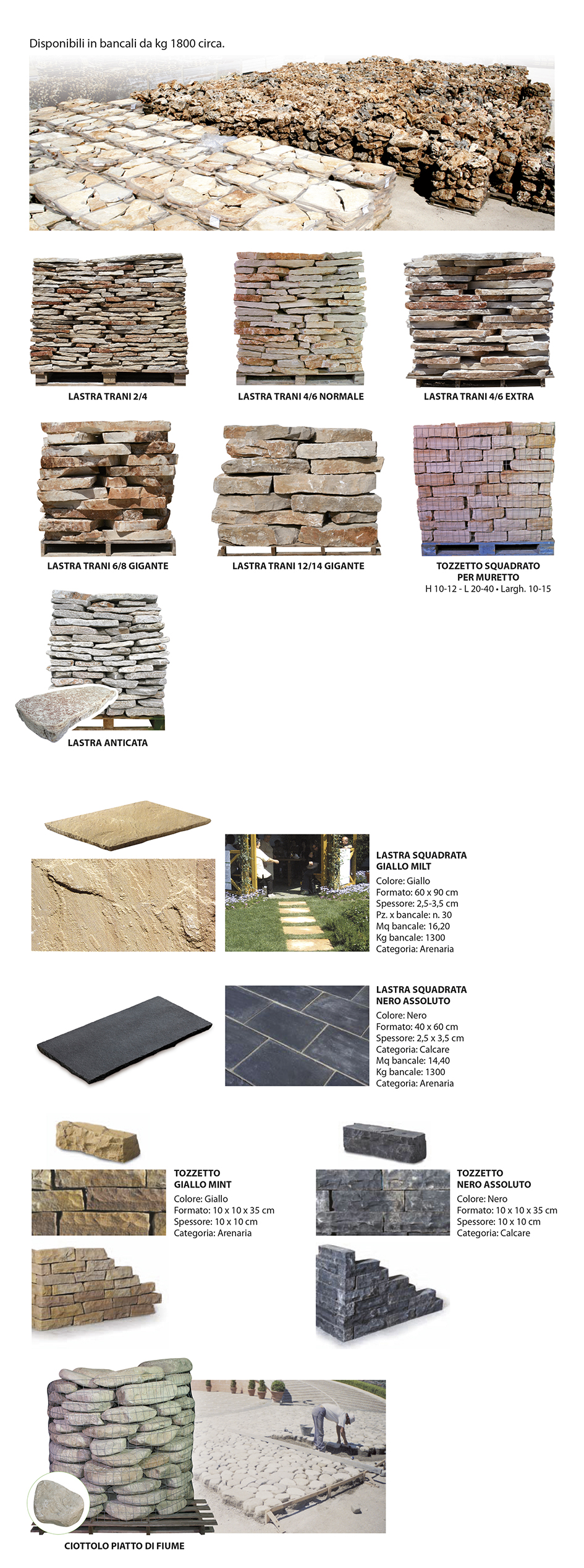 Disponibili in bancali da kg 1800 circa.

LASTRA TRANI 2/4

LASTRA TRANI 4/6 NORMALE

LASTRA TRANI 4/6 EXTRA

LASTRA TRANI 6/8 GIGANTE

LASTRA TRANI 12/14 GIGANTE

TOZZETTO SQUADRATO PER MURETTO
H 10-12 - L 20-40 • Largh. 10-15

LASTRA ANTICATA

LASTRA SQUADRATA GIALLO MILT
Colore: Giallo
Formato: 60 x 90 cm
Spessore: 2,5-3,5 cm
Pz. x bancale: n. 30
Mq bancale: 16,20
Kg bancale: 1300
Categoria: Arenaria

LASTRA SQUADRATA NERO ASSOLUTO
Colore: Nero
Formato: 40 x 60 cm
Spessore: 2,5 x 3,5 cm
Categoria: Calcare
Mq bancale: 14,40
Kg bancale: 1300
Categoria: Arenaria

TOZZETTO GIALLO MINT
Colore: Giallo
Formato: 10 x 10 x 35 cm
Spessore: 10 x 10 cm
Categoria: Arenaria

TOZZETTO NERO ASSOLUTO
Colore: Nero
Formato: 10 x 10 x 35 cm
Spessore: 10 x 10 cm
Categoria: Calcare

CIOTTOLO PIATTO DI FIUME